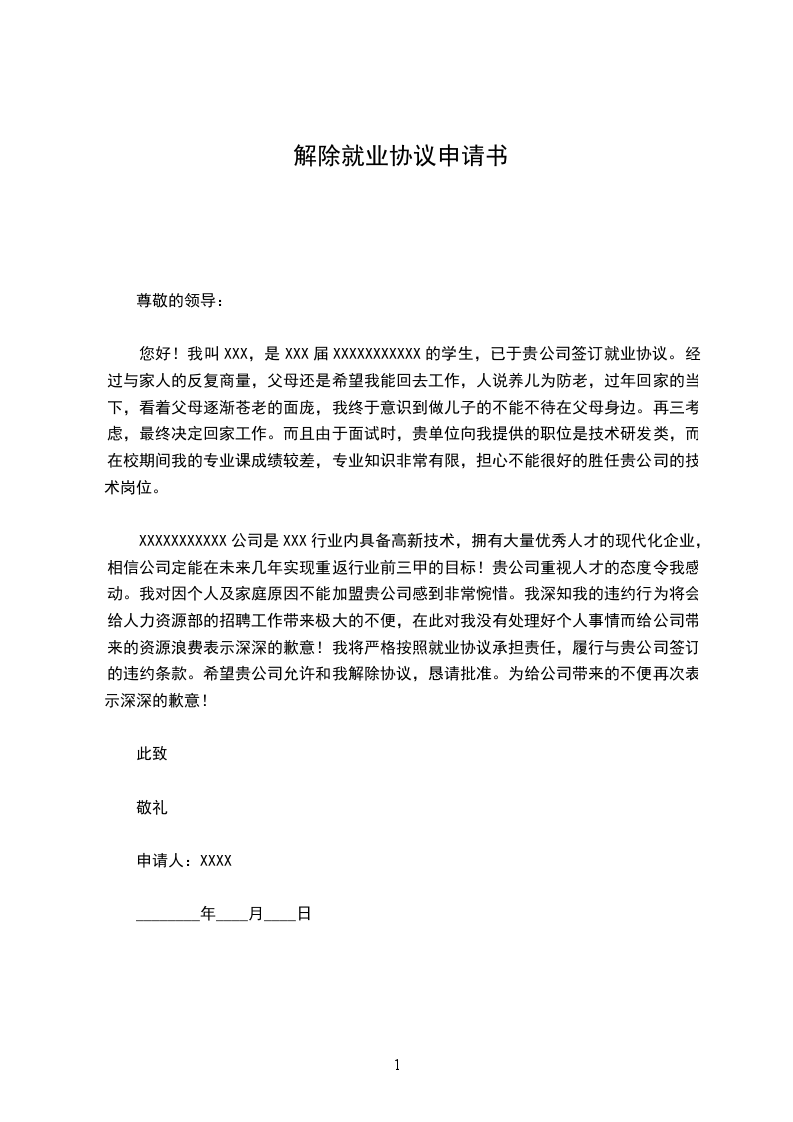 解除就业协议申请书

尊敬的领导：

您好！我叫 XXX，是 XXX 届 XXXXXXXXXXX 的学生，已于贵公司签订就业协议。经过与家人的反复商量，父母还是希望我能回去工作，人说养儿为防老，过年回家的当下，看着父母逐渐苍老的面庞，我终于意识到做儿子的不能不待在父母身边。再三考虑，最终决定回家工作。而且由于面试时，贵单位向我提供的职位是技术研发类，而在校期间我的专业课成绩较差，专业知识非常有限，担心不能很好的胜任贵公司的技术岗位。

XXXXXXXXXXX 公司是 XXX 行业内具备高新技术，拥有大量优秀人才的现代化企业，相信公司定能在未来几年实现重返行业前三甲的目标！贵公司重视人才的态度令我感动。我对因个人及家庭原因不能加盟贵公司感到非常惋惜。我深知我的违约行为将会给人力资源部的招聘工作带来极大的不便，在此对我没有处理好个人事情而给公司带来的资源浪费表示深深的歉意！我将严格按照就业协议承担责任，履行与贵公司签订的违约条款。希望贵公司允许和我解除协议，恳请批准。为给公司带来的不便再次表示深深的歉意！

此致

敬礼

申请人：XXXX

________年____月____日

1